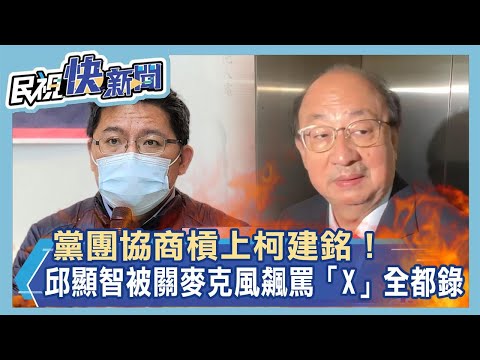 民視快新聞

黨團協商槓上柯建銘！
邱顯智被關麥克風飆罵「X」全都錄